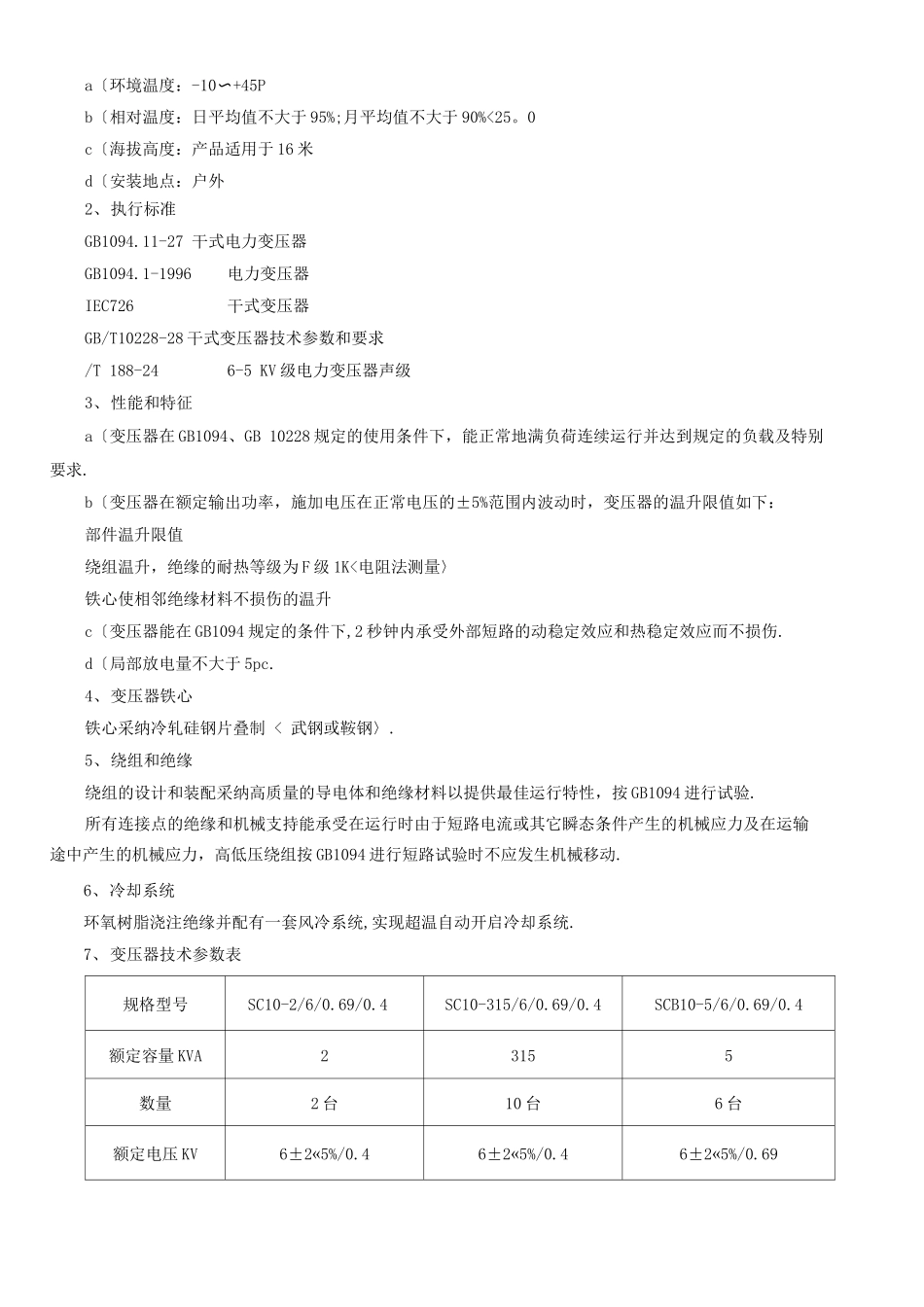 a〔环境温度：-10∽+45P

b〔相对温度：日平均值不大于95%;月平均值不大于90%<25。0

c〔海拔高度：产品适用于16米

d〔安装地点：户外

2、执行标准

GB1094.11-27 干式电力变压器

GB1094.1-1996　　电力变压器

IEC726　　　　　干式变压器

GB/T10228-28干式变压器技术参数和要求

/T 188-24　　　　6-5 KV级电力变压器声级

3、性能和特征

a〔变压器在GB1094、GB 10228规定的使用条件下，能正常地满负荷连续运行并达到规定的负载及特别要求.

b〔变压器在额定输出功率，施加电压在正常电压的±5%范围内波动时，变压器的温升限值如下：

部件温升限值

绕组温升，绝缘的耐热等级为F级1K<电阻法测量〉

铁心使相邻绝缘材料不损伤的温升

c〔变压器能在GB1094规定的条件下,2秒钟内承受外部短路的动稳定效应和热稳定效应而不损伤.

d〔局部放电量不大于5pc.

4、变压器铁心

铁心采纳冷轧硅钢片叠制〈 武钢或鞍钢〉.

5、绕组和绝缘

绕组的设计和装配采纳高质量的导电体和绝缘材料以提供最佳运行特性，按GB1094进行试验.

所有连接点的绝缘和机械支持能承受在运行时由于短路电流或其它瞬态条件产生的机械应力及在运输途中产生的机械应力，高低压绕组按GB1094进行短路试验时不应发生机械移动.

6、冷却系统

环氧树脂浇注绝缘并配有一套风冷系统,实现超温自动开启冷却系统.

7、变压器技术参数表

| 规格型号 | SC10-2/6/0.69/0.4 | SC10-315/6/0.69/0.4 | SCB10-5/6/0.69/0.4 |
|---|---|---|---|
| 额定容量KVA | 2 | 315 | 5 |
| 数量 | 2台 | 10台 | 6台 |
| 额定电压KV | 6±2«5%/0.4 | 6±2«5%/0.4 | 6±2«5%/0.69 |